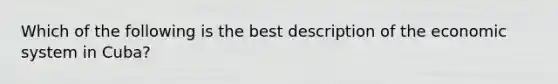 Which of the following is the best description of the economic system in Cuba?